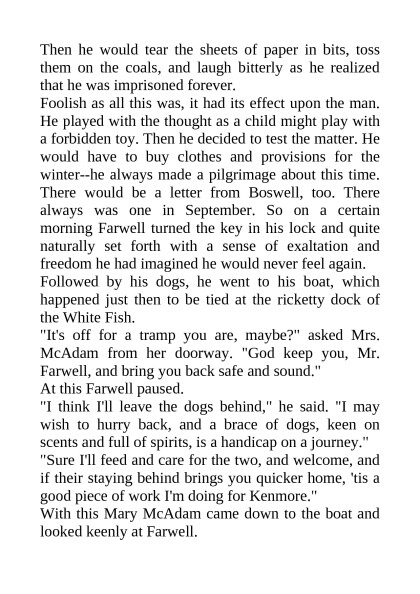 Then he would tear the sheets of paper in bits, toss them on the coals, and laugh bitterly as he realized that he was imprisoned forever.

Foolish as all this was, it had its effect upon the man. He played with the thought as a child might play with a forbidden toy. Then he decided to test the matter. He would have to buy clothes and provisions for the winter--he always made a pilgrimage about this time. There would be a letter from Boswell, too. There always was one in September. So on a certain morning Farwell turned the key in his lock and quite naturally set forth with a sense of exaltation and freedom he had imagined he would never feel again.

Followed by his dogs, he went to his boat, which happened just then to be tied at the ricketty dock of the White Fish.

"It's off for a tramp you are, maybe?" asked Mrs. McAdam from her doorway. "God keep you, Mr. Farwell, and bring you back safe and sound."

At this Farwell paused.

"I think I'll leave the dogs behind," he said. "I may wish to hurry back, and a brace of dogs, keen on scents and full of spirits, is a handicap on a journey."

"Sure I'll feed and care for the two, and welcome, and if their staying behind brings you quicker home, 'tis a good piece of work I'm doing for Kenmore."

With this Mary McAdam came down to the boat and looked keenly at Farwell.